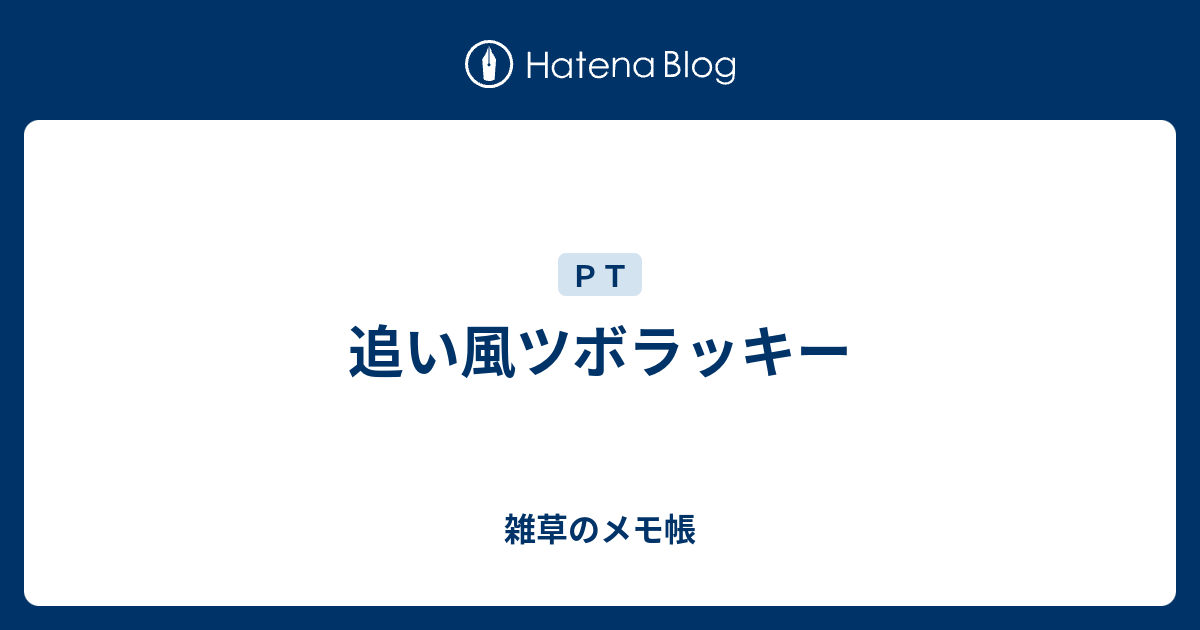 Hatena Blog

ＰＴ

追い風ツボラッキー

雑草のメモ帳